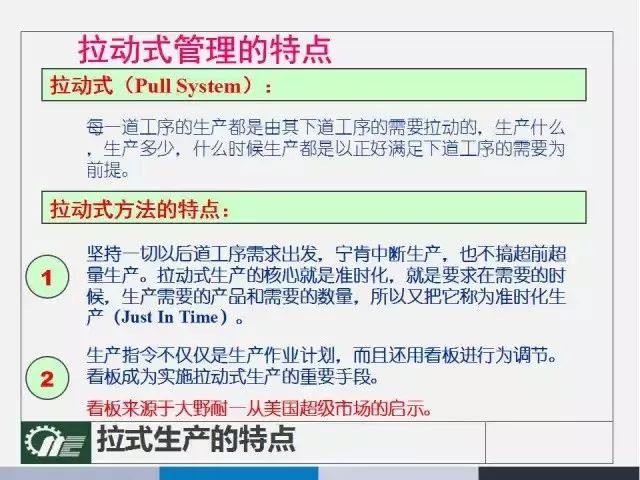 拉动式管理的特点

拉动式（Pull System）：

每一道工序的生产都是由其下道工序的需要拉动的，生产什么，生产多少，什么时候生产都是以正好满足下道工序的需要为前提。

拉动式方法的特点：

1

坚持一切以后道工序需求出发，宁肯中断生产，也不搞超前超量生产。拉动式生产的核心就是准时化，就是要求在需要的时候，生产需要的产品和需要的数量，所以又把它称为准时化生产（Just In Time）。

2

生产指令不仅仅是生产作业计划，而且还用看板进行为调节。看板成为实施拉动式生产的重要手段。

看板来源于大野耐一从美国超级市场的启示。

拉式生产的特点